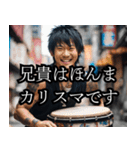 兄貴はほんま
カリスマです